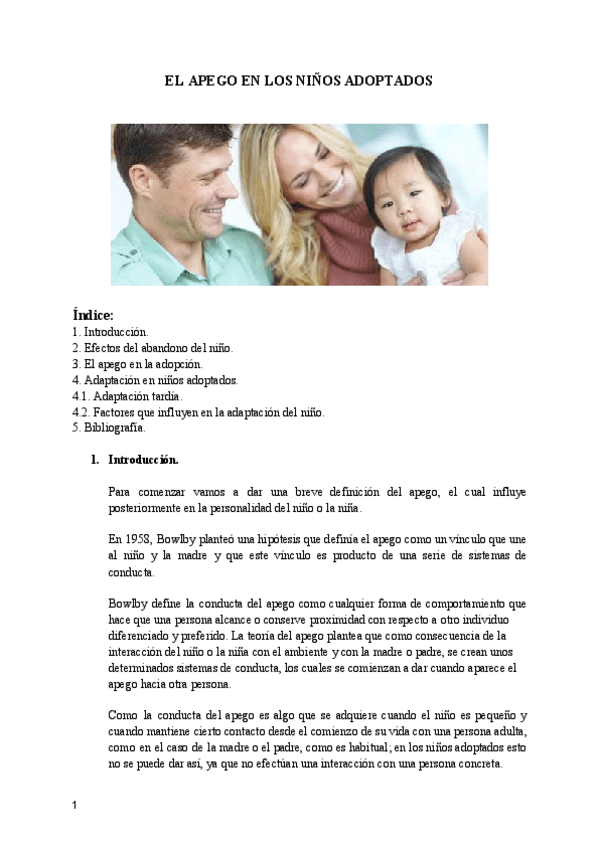 EL APEGO EN LOS NIÑOS ADOPTADOS

Índice:
1. Introducción.
2. Efectos del abandono del niño.
3. El apego en la adopción.
4. Adaptación en niños adoptados.
4.1. Adaptación tardía.
4.2. Factores que influyen en la adaptación del niño.
5. Bibliografía.

1. Introducción.

Para comenzar vamos a dar una breve definición del apego, el cual influye posteriormente en la personalidad del niño o la niña.

En 1958, Bowlby planteó una hipótesis que definía el apego como un vínculo que une al niño y la madre y que este vínculo es producto de una serie de sistemas de conducta.

Bowlby define la conducta del apego como cualquier forma de comportamiento que hace que una persona alcance o conserve proximidad con respecto a otro individuo diferenciado y preferido. La teoría del apego plantea que como consecuencia de la interacción del niño o la niña con el ambiente y con la madre o padre, se crean unos determinados sistemas de conducta, los cuales se comienzan a dar cuando aparece el apego hacia otra persona.

Como la conducta del apego es algo que se adquiere cuando el niño es pequeño y cuando mantiene cierto contacto desde el comienzo de su vida con una persona adulta, como en el caso de la madre o el padre, como es habitual; en los niños adoptados esto no se puede dar así, ya que no efectúan una interacción con una persona concreta.

1